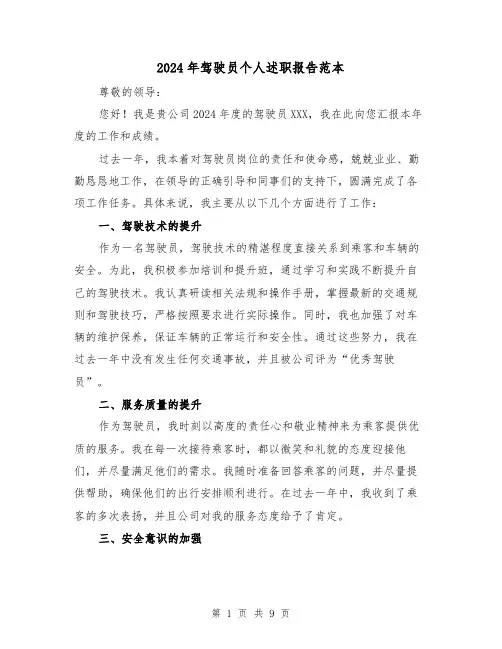 2024年驾驶员个人述职报告范本

尊敬的领导：

您好！我是贵公司2024年度的驾驶员XXX，我在此向您汇报本年度的工作和成绩。

过去一年，我本着对驾驶员岗位的责任和使命感，兢兢业业、勤勤恳恳地工作，在领导的正确引导和同事们的支持下，圆满完成了各项工作任务。具体来说，我主要从以下几个方面进行了工作：

一、驾驶技术的提升

作为一名驾驶员，驾驶技术的精湛程度直接关系到乘客和车辆的安全。为此，我积极参加培训和提升班，通过学习和实践不断提升自己的驾驶技术。我认真研读相关法规和操作手册，掌握最新的交通规则和驾驶技巧，严格按照要求进行实际操作。同时，我也加强了对车辆的维护保养，保证车辆的正常运行和安全性。通过这些努力，我在过去一年中没有发生任何交通事故，并且被公司评为“优秀驾驶员”。

二、服务质量的提升

作为驾驶员，我时刻以高度的责任心和敬业精神来为乘客提供优质的服务。我在每一次接待乘客时，都以微笑和礼貌的态度迎接他们，并尽量满足他们的需求。我随时准备回答乘客的问题，并尽量提供帮助，确保他们的出行安排顺利进行。在过去一年中，我收到了乘客的多次表扬，并且公司对我的服务态度给予了肯定。

三、安全意识的加强

第 1 页 共 9 页